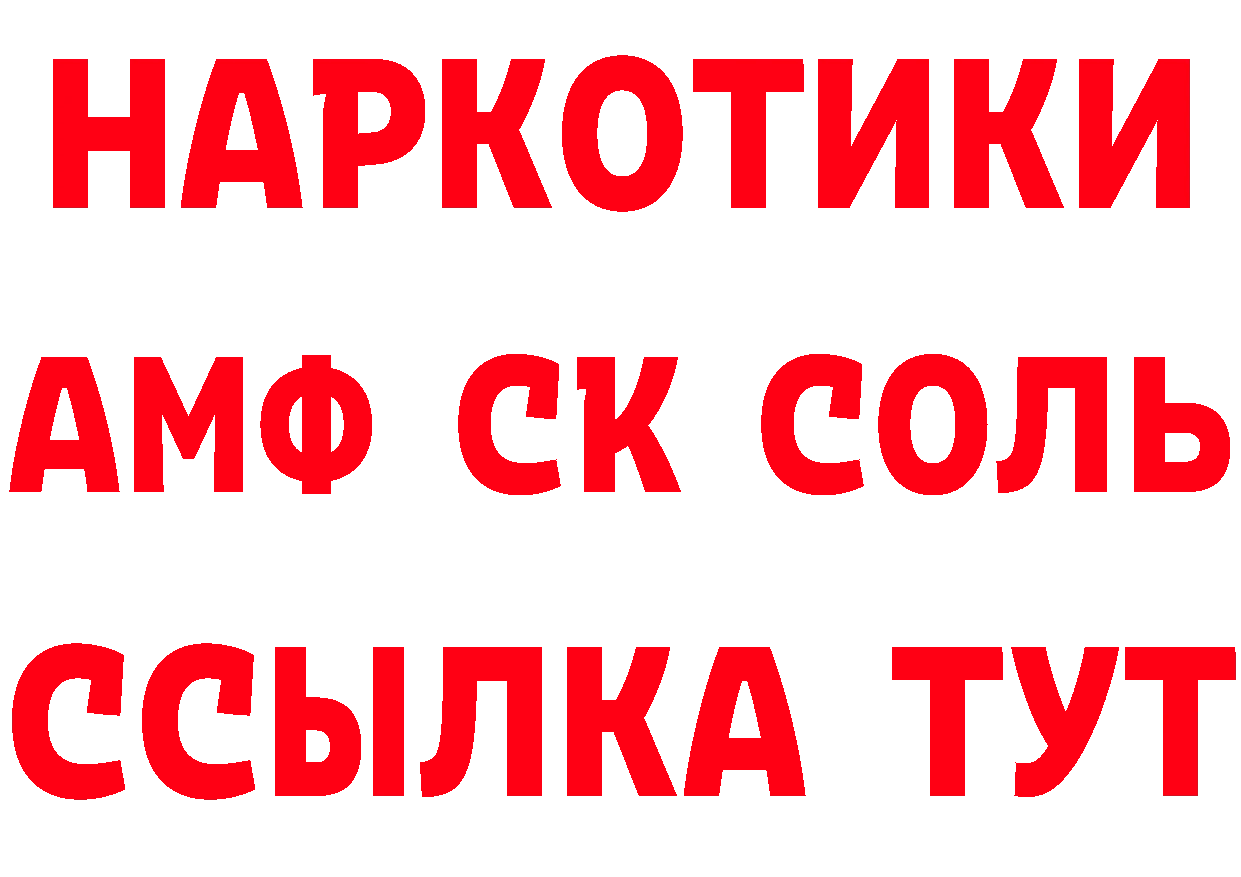 НАРКОТИКИ
АМФ СК СОЛЬ
ССЫЛКА ТУТ